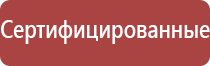 Сертифицированные